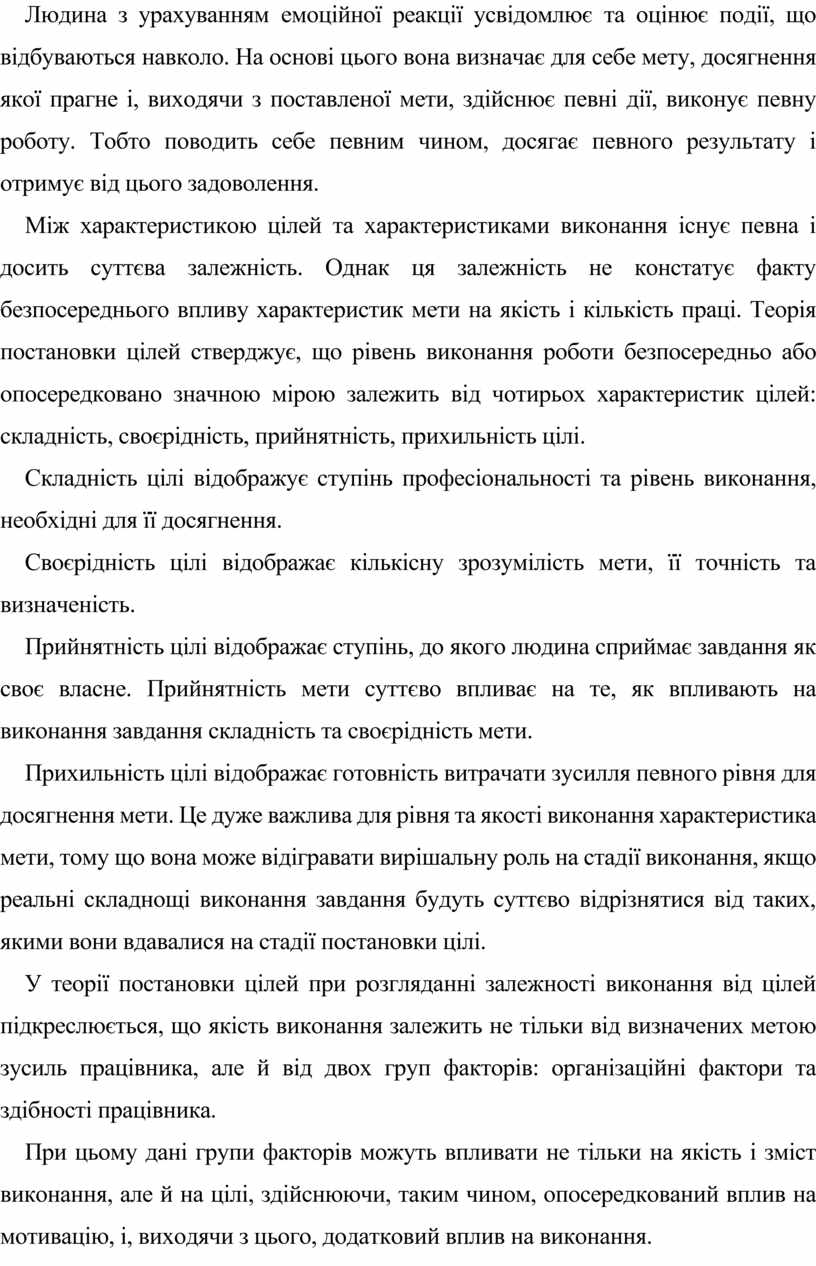 Людина з урахуванням емоційної реакції усвідомлює та оцінює події, що відбуваються навколо. На основі цього вона визначає для себе мету, досягнення якої прагне і, виходячи з поставленої мети, здійснює певні дії, виконує певну роботу. Тобто поводить себе певним чином, досягає певного результату і отримує від цього задоволення.

Між характеристикою цілей та характеристиками виконання існує певна і досить суттєва залежність. Однак ця залежність не констатує факту безпосереднього впливу характеристик мети на якість і кількість праці. Теорія постановки цілей стверджує, що рівень виконання роботи безпосередньо або опосередковано значною мірою залежить від чотирьох характеристик цілей: складність, своєрідність, прийнятність, прихильність цілі.

Складність цілі відображує ступінь професіональності та рівень виконання, необхідні для її досягнення.

Своєрідність цілі відображає кількісну зрозумілість мети, її точність та визначеність.

Прийнятність цілі відображає ступінь, до якого людина сприймає завдання як своє власне. Прийнятність мети суттєво впливає на те, як впливають на виконання завдання складність та своєрідність мети.

Прихильність цілі відображає готовність витрачати зусилля певного рівня для досягнення мети. Це дуже важлива для рівня та якості виконання характеристика мети, тому що вона може відігравати вирішальну роль на стадії виконання, якщо реальні складнощі виконання завдання будуть суттєво відрізнятися від таких, якими вони вдавалися на стадії постановки цілі.

У теорії постановки цілей при розгляданні залежності виконання від цілей підкреслюється, що якість виконання залежить не тільки від визначених метою зусиль працівника, але й від двох груп факторів: організаційні фактори та здібності працівника.

При цьому дані групи факторів можуть впливати не тільки на якість і зміст виконання, але й на цілі, здійснюючи, таким чином, опосередкований вплив на мотивацію, і, виходячи з цього, додатковий вплив на виконання.